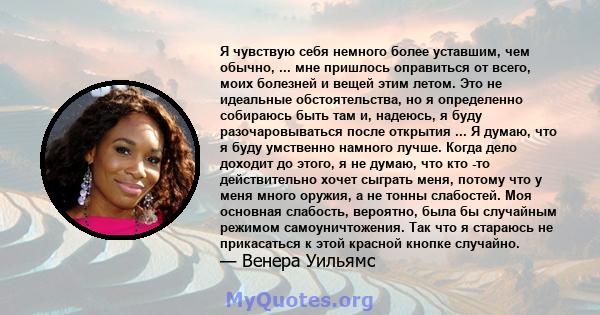 Я чувствую себя немного более уставшим, чем обычно, ... мне пришлось оправиться от всего, моих болезней и вещей этим летом. Это не идеальные обстоятельства, но я определенно собираюсь быть там и, надеюсь, я буду разочаровываться после открытия ... Я думаю, что я буду умственно намного лучше. Когда дело доходит до этого, я не думаю, что кто -то действительно хочет сыграть меня, потому что у меня много оружия, а не тонны слабостей. Моя основная слабость, вероятно, была бы случайным режимом самоуничтожения. Так что я стараюсь не прикасаться к этой красной кнопке случайно.
— Венера Уильямс

MyQuotes.org